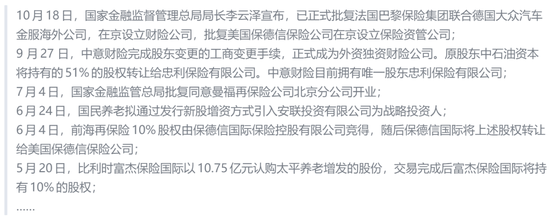 10 月 18 日，国家金融监督管理总局局长李云泽宣布，已正式批复法国巴黎保险集团联合德国大众汽车金服海外公司，在京设立财险公司，批复美国保德信保险公司在京设立保险资管公司；
9 月 27 日，中意财险完成股东变更的工商变更手续，正式成为外资独资财险公司。原股东中石油资本将持有的 51% 的股权转让给忠利保险有限公司。中意财险目前拥有唯一股东忠利保险有限公司；
7 月 4 日，国家金融监管总局批复同意曼福再保险公司北京分公司开业；
6 月 24 日，国民养老拟通过发行新股增资方式引入安联投资有限公司为战略投资人；
6 月 4 日，前海再保险 10% 股权由保德信国际保险控股有限公司竞得，随后保德信国际将上述股权转让给美国保德信保险公司；
5 月 20 日，比利时富杰保险国际以 10.75 亿元认购太平养老增发的股份，交易完成后富杰保险国际将持有 10% 的股权；
……